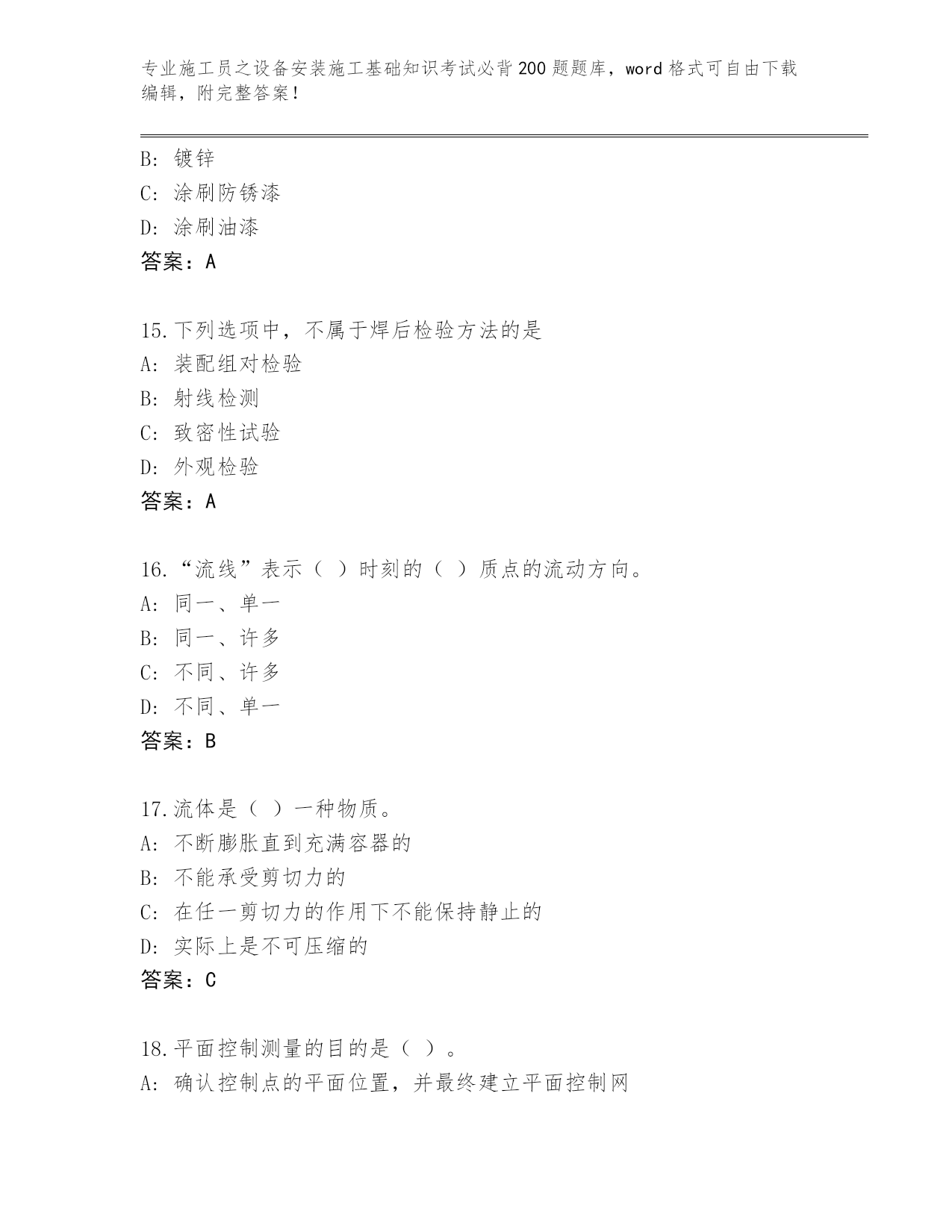 专业施工员之设备安装施工基础知识考试必背200题题库，word格式可自由下载编辑，附完整答案！

B: 镀锌
C: 涂刷防锈漆
D: 涂刷油漆
答案：A

15.下列选项中，不属于焊后检验方法的是
A: 装配组对检验
B: 射线检测
C: 致密性试验
D: 外观检验
答案：A

16.“流线”表示（ ）时刻的（ ）质点的流动方向。
A: 同一、单一
B: 同一、许多
C: 不同、许多
D: 不同、单一
答案：B

17.流体是（ ）一种物质。
A: 不断膨胀直到充满容器的
B: 不能承受剪切力的
C: 在任一剪切力的作用下不能保持静止的
D: 实际上是不可压缩的
答案：C

18.平面控制测量的目的是（ ）。
A: 确认控制点的平面位置，并最终建立平面控制网